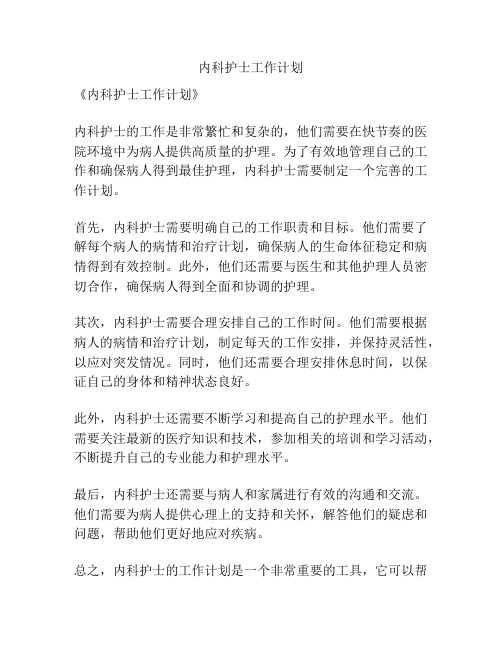 内科护士工作计划

《内科护士工作计划》

内科护士的工作是非常繁忙和复杂的，他们需要在快节奏的医院环境中为病人提供高质量的护理。为了有效地管理自己的工作和确保病人得到最佳护理，内科护士需要制定一个完善的工作计划。

首先，内科护士需要明确自己的工作职责和目标。他们需要了解每个病人的病情和治疗计划，确保病人的生命体征稳定和病情得到有效控制。此外，他们还需要与医生和其他护理人员密切合作，确保病人得到全面和协调的护理。

其次，内科护士需要合理安排自己的工作时间。他们需要根据病人的病情和治疗计划，制定每天的工作安排，并保持灵活性，以应对突发情况。同时，他们还需要合理安排休息时间，以保证自己的身体和精神状态良好。

此外，内科护士还需要不断学习和提高自己的护理水平。他们需要关注最新的医疗知识和技术，参加相关的培训和学习活动，不断提升自己的专业能力和护理水平。

最后，内科护士还需要与病人和家属进行有效的沟通和交流。他们需要为病人提供心理上的支持和关怀，解答他们的疑虑和问题，帮助他们更好地应对疾病。

总之，内科护士的工作计划是一个非常重要的工具，它可以帮